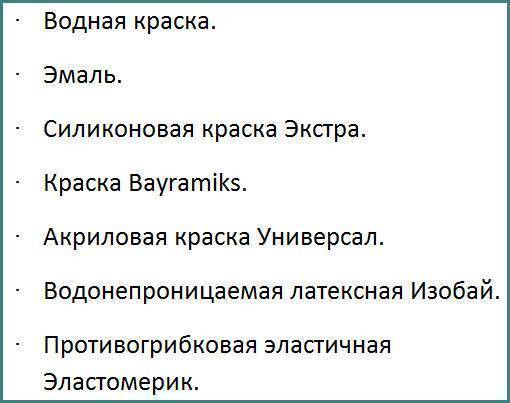 · Водная краска.

· Эмаль.

· Силиконовая краска Экстра.

· Краска Bayramiks.

· Акриловая краска Универсал.

· Водонепроницаемая латексная Изобай.

· Противогрибковая эластичная Эластомерик.